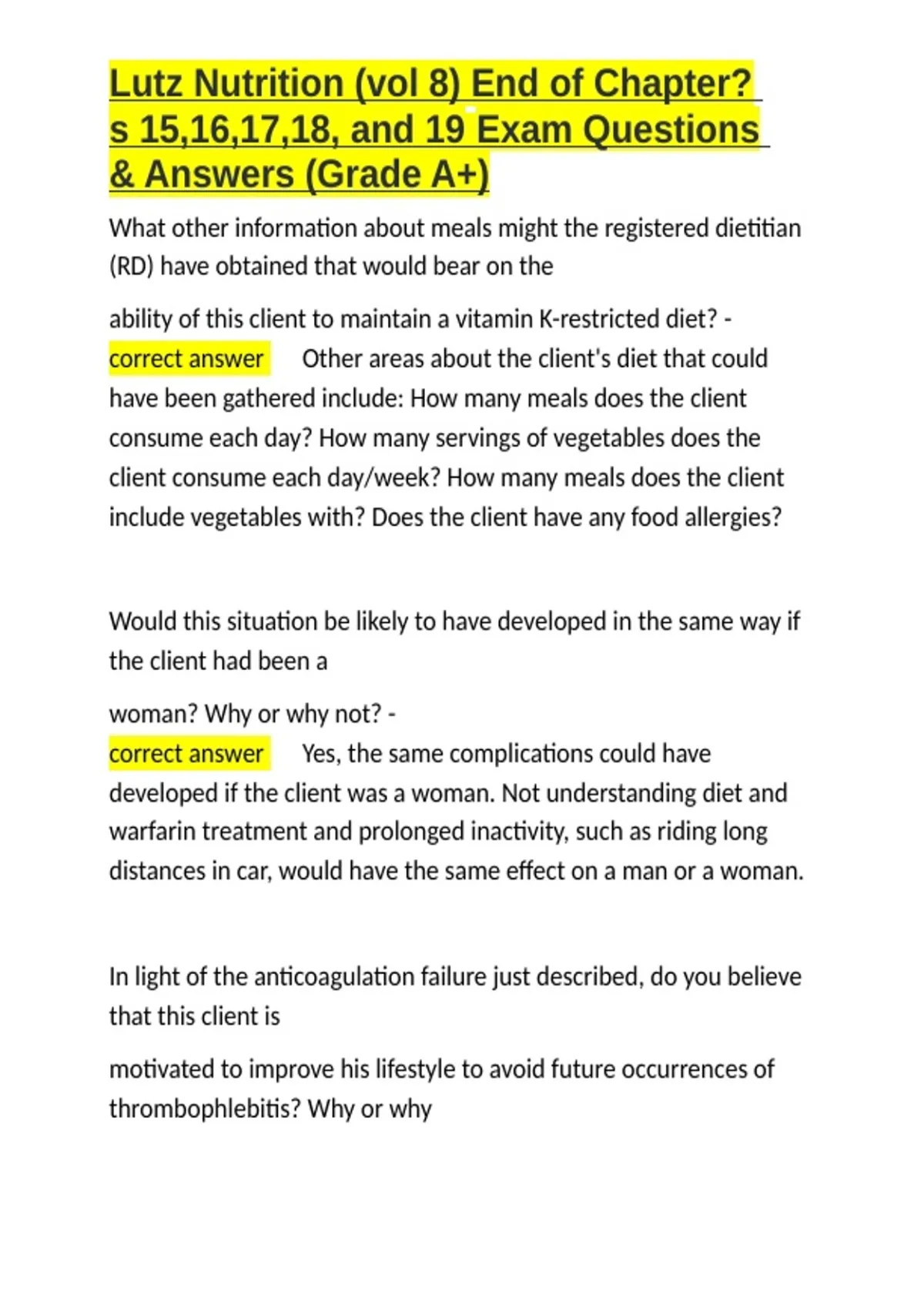 Lutz Nutrition (vol 8) End of Chapter?s 15,16,17,18, and 19 Exam Questions & Answers (Grade A+)

What other information about meals might the registered dietitian (RD) have obtained that would bear on the

ability of this client to maintain a vitamin K-restricted diet? - correct answer Other areas about the client's diet that could have been gathered include: How many meals does the client consume each day? How many servings of vegetables does the client consume each day/week? How many meals does the client include vegetables with? Does the client have any food allergies?

Would this situation be likely to have developed in the same way if the client had been a

woman? Why or why not? - correct answer Yes, the same complications could have developed if the client was a woman. Not understanding diet and warfarin treatment and prolonged inactivity, such as riding long distances in car, would have the same effect on a man or a woman.

In light of the anticoagulation failure just described, do you believe that this client is

motivated to improve his lifestyle to avoid future occurrences of thrombophlebitis? Why or why